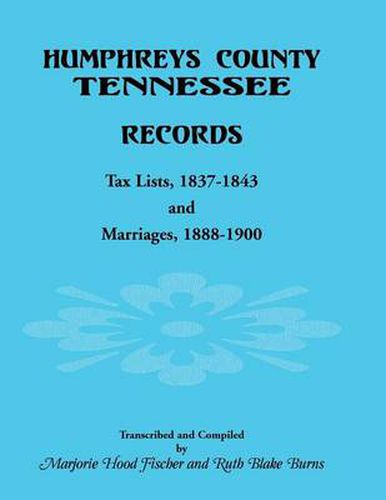 HUMPHREYS COUNTY
TENNESSEE

RECORDS

Tax Lists, 1837-1843
and
Marriages, 1888-1900

Transcribed and Compiled
by
Marjorie Hood Fischer and Ruth Blake Burns